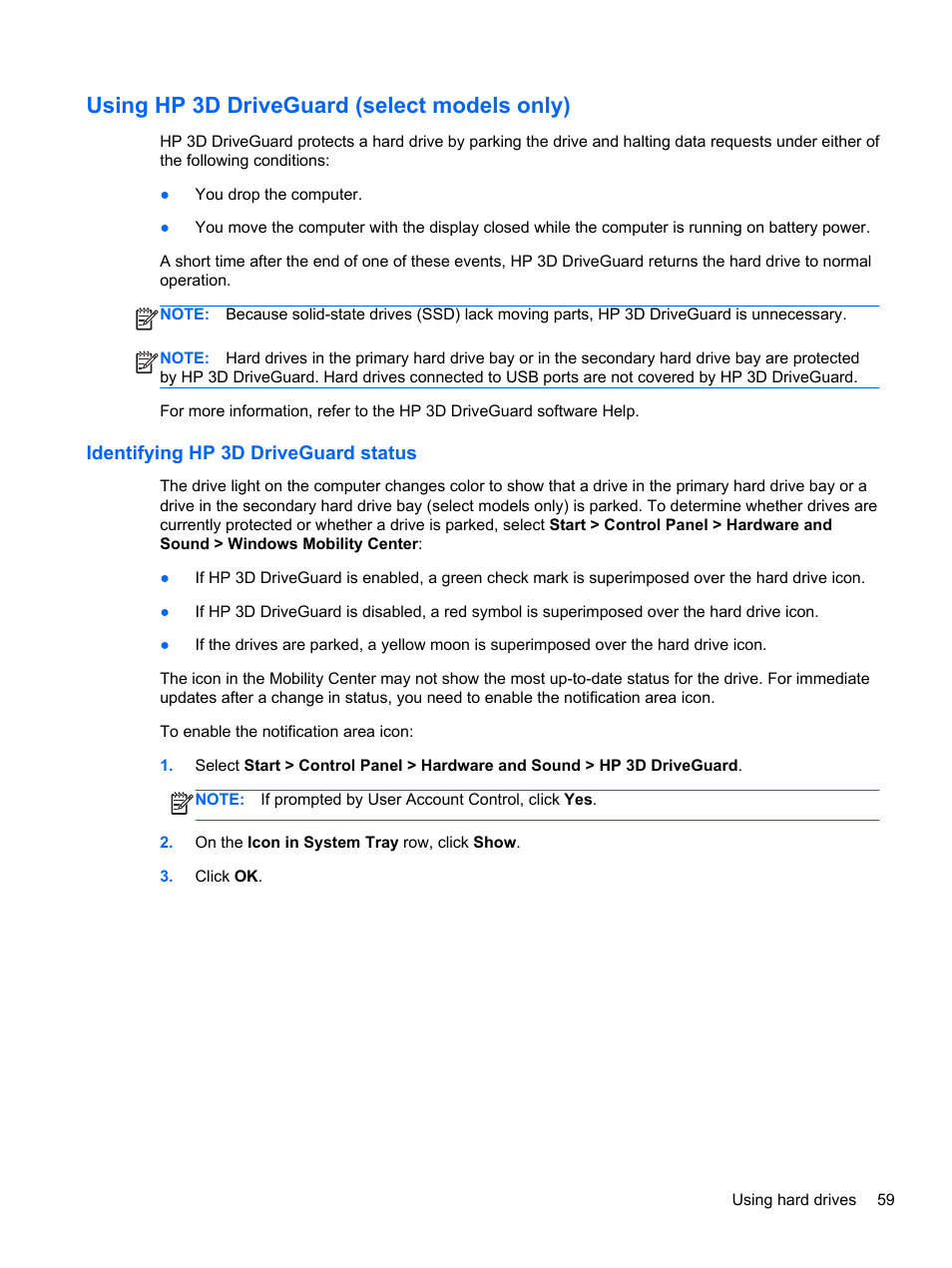 Using HP 3D DriveGuard (select models only)

HP 3D DriveGuard protects a hard drive by parking the drive and halting data requests under either of the following conditions:

● You drop the computer.

● You move the computer with the display closed while the computer is running on battery power.

A short time after the end of one of these events, HP 3D DriveGuard returns the hard drive to normal operation.

NOTE: Because solid-state drives (SSD) lack moving parts, HP 3D DriveGuard is unnecessary.

NOTE: Hard drives in the primary hard drive bay or in the secondary hard drive bay are protected by HP 3D DriveGuard. Hard drives connected to USB ports are not covered by HP 3D DriveGuard.

For more information, refer to the HP 3D DriveGuard software Help.

Identifying HP 3D DriveGuard status

The drive light on the computer changes color to show that a drive in the primary hard drive bay or a drive in the secondary hard drive bay (select models only) is parked. To determine whether drives are currently protected or whether a drive is parked, select Start > Control Panel > Hardware and Sound > Windows Mobility Center:

● If HP 3D DriveGuard is enabled, a green check mark is superimposed over the hard drive icon.

● If HP 3D DriveGuard is disabled, a red symbol is superimposed over the hard drive icon.

● If the drives are parked, a yellow moon is superimposed over the hard drive icon.

The icon in the Mobility Center may not show the most up-to-date status for the drive. For immediate updates after a change in status, you need to enable the notification area icon.

To enable the notification area icon:

1. Select Start > Control Panel > Hardware and Sound > HP 3D DriveGuard.

NOTE: If prompted by User Account Control, click Yes.

2. On the Icon in System Tray row, click Show.

3. Click OK.

Using hard drives 59